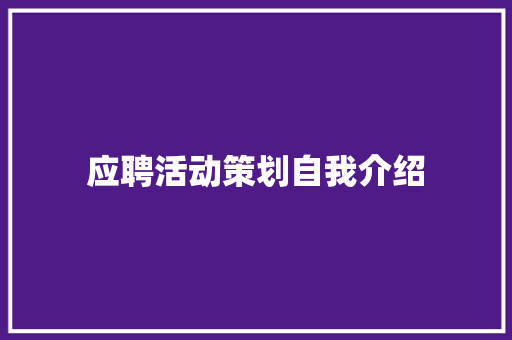 应聘活动策划自我介绍